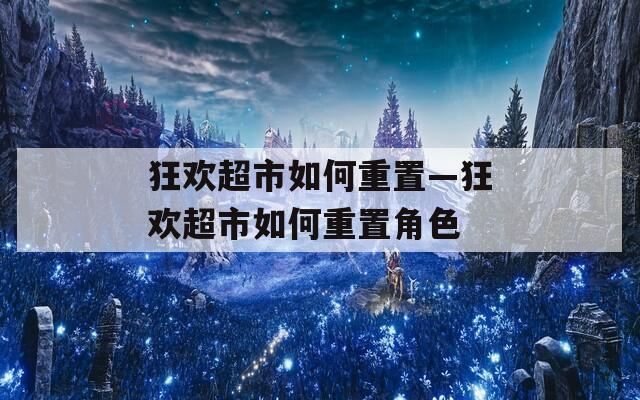 狂欢超市如何重置—狂欢超市如何重置角色